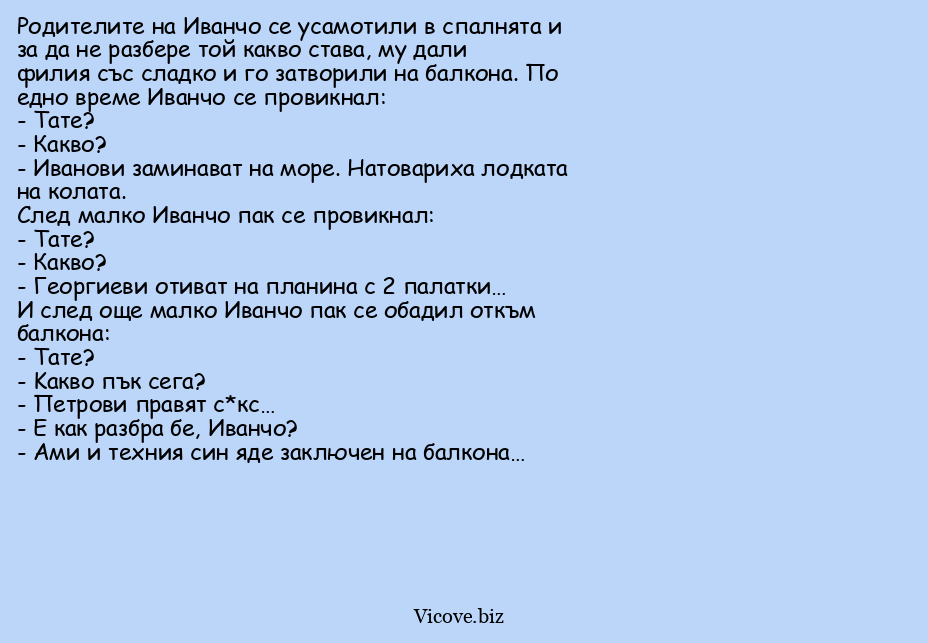 Родителите на Иванчо се усамотили в спалнята и за да не разбере той какво става, му дали филия със сладко и го затворили на балкона. По едно време Иванчо се провикнал:
- Тате?
- Какво?
- Иванови заминават на море. Натовариха лодката на колата.
След малко Иванчо пак се провикнал:
- Тате?
- Какво?
- Георгиеви отиват на планина с 2 палатки...
И след още малко Иванчо пак се обадил откъм балкона:
- Тате?
- Какво пък сега?
- Петрови правят с*кс...
- Е как разбра бе, Иванчо?
- Ами и техния син яде заключен на балкона...

Vicove.biz